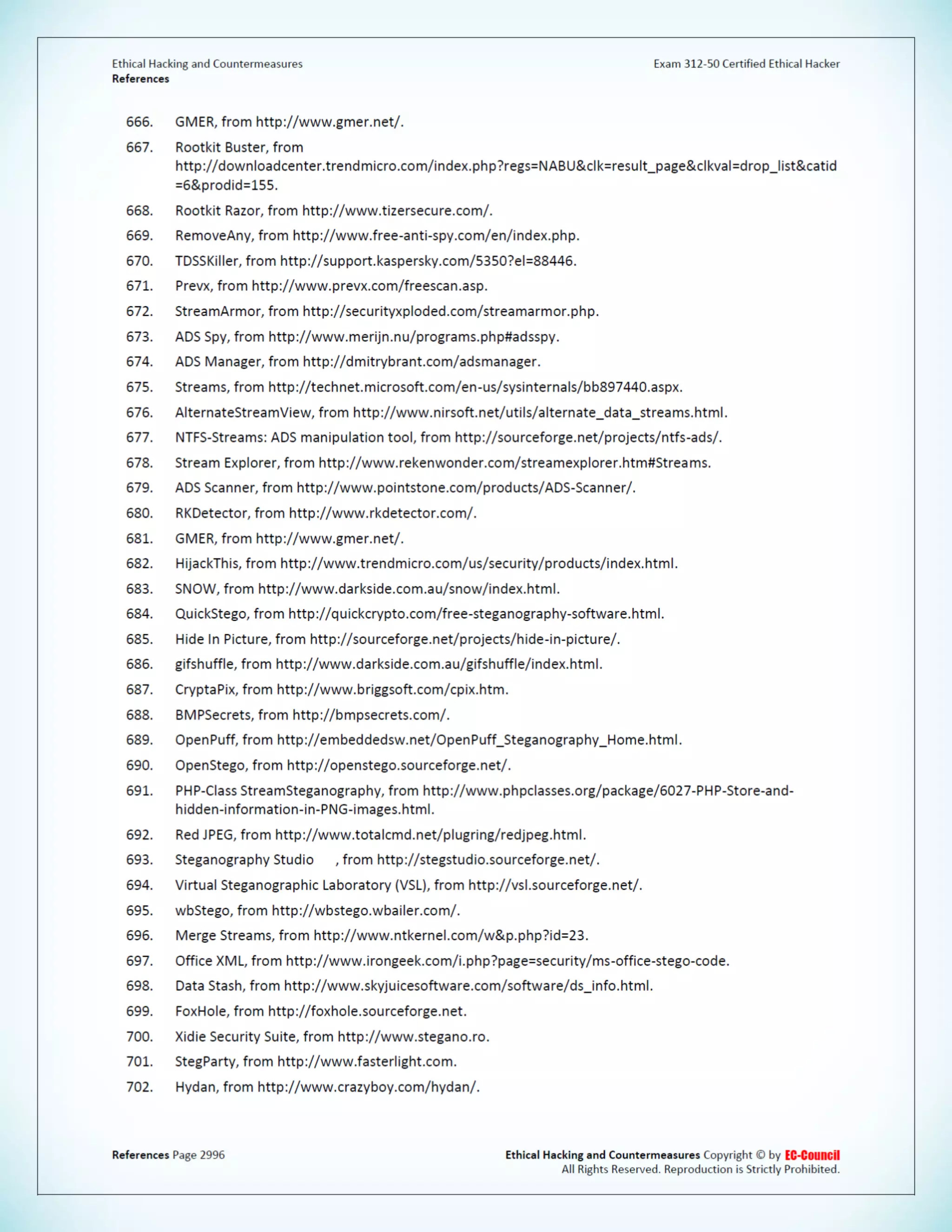 Ethical Hacking and Countermeasures
References

Exam 312-50 Certified Ethical Hacker

666. GMER, from http://www.gmer.net/.

667. Rootkit Buster, from http://downloadcenter.trendmicro.com/index.php?regs=NABU&clk=result_page&clkval=drop_list&catid=6&prodid=155.

668. Rootkit Razor, from http://www.tizersecure.com/.

669. RemoveAny, from http://www.free-anti-spy.com/en/index.php.

670. TDSSKiller, from http://support.kaspersky.com/5350?el=88446.

671. Prevx, from http://www.prevx.com/freescan.asp.

672. StreamArmor, from http://securityxploded.com/streamarmor.php.

673. ADS Spy, from http://www.merijn.nu/programs.php#adsspy.

674. ADS Manager, from http://dmitrybrant.com/adsmanager.

675. Streams, from http://technet.microsoft.com/en-us/sysinternals/bb897440.aspx.

676. AlternateStreamView, from http://www.nirsoft.net/utils/alternate_data_streams.html.

677. NTFS-Streams: ADS manipulation tool, from http://sourceforge.net/projects/ntfs-ads/.

678. Stream Explorer, from http://www.rekenwonder.com/streamexplorer.htm#Streams.

679. ADS Scanner, from http://www.pointstone.com/products/ADS-Scanner/.

680. RKDetector, from http://www.rkdetector.com/.

681. GMER, from http://www.gmer.net/.

682. HijackThis, from http://www.trendmicro.com/us/security/products/index.html.

683. SNOW, from http://www.darkside.com.au/snow/index.html.

684. QuickStego, from http://quickcrypto.com/free-steganography-software.html.

685. Hide In Picture, from http://sourceforge.net/projects/hide-in-picture/.

686. gifshuffle, from http://www.darkside.com.au/gifshuffle/index.html.

687. CryptaPix, from http://www.briggsoft.com/cpix.htm.

688. BMPSecrets, from http://bmpsecrets.com/.

689. OpenPuff, from http://embeddedsw.net/OpenPuff_Steganography_Home.html.

690. OpenStego, from http://openstego.sourceforge.net/.

691. PHP-Class StreamSteganography, from http://www.phpclasses.org/package/6027-PHP-Store-and-hidden-information-in-PNG-images.html.

692. Red JPEG, from http://www.totalcmd.net/plugring/redjpeg.html.

693. Steganography Studio , from http://stegstudio.sourceforge.net/.

694. Virtual Steganographic Laboratory (VSL), from http://vsl.sourceforge.net/.

695. wbStego, from http://wbstego.wbailer.com/.

696. Merge Streams, from http://www.ntkernel.com/w&p.php?id=23.

697. Office XML, from http://www.irongeek.com/i.php?page=security/ms-office-stego-code.

698. Data Stash, from http://www.skyjuicesoftware.com/software/ds_info.html.

699. FoxHole, from http://foxhole.sourceforge.net.

700. Xidie Security Suite, from http://www.stegano.ro.

701. StegParty, from http://www.fasterlight.com.

702. Hydan, from http://www.crazyboy.com/hydan/.

References Page 2996

Ethical Hacking and Countermeasures Copyright © by EC-Council
All Rights Reserved. Reproduction is Strictly Prohibited.